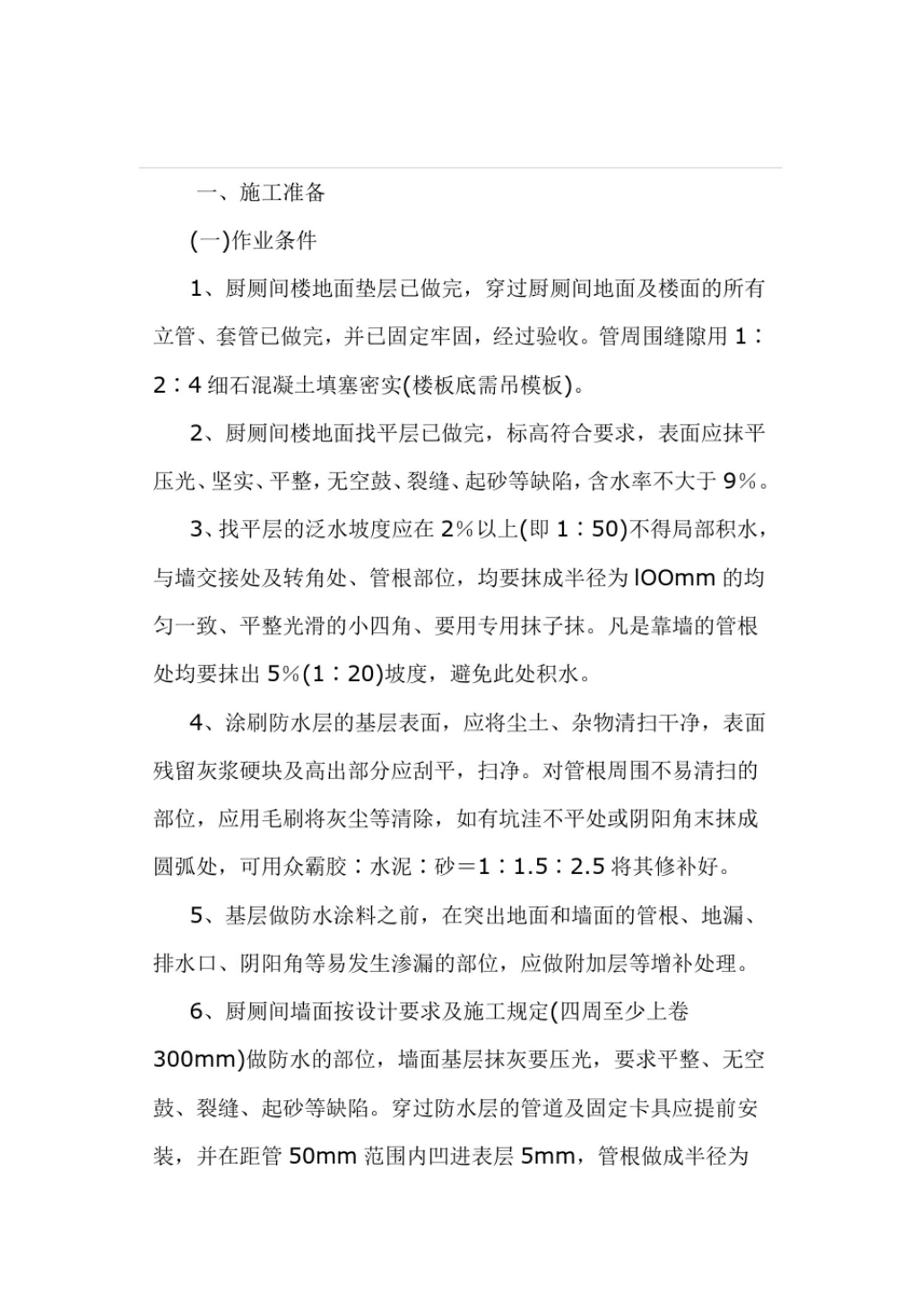 一、施工准备

(一)作业条件

1、厨厕间楼地面垫层已做完，穿过厨厕间地面及楼面的所有立管、套管已做完，并已固定牢固，经过验收。管周围缝隙用 1∶2∶4 细石混凝土填塞密实(楼板底需吊模板)。

2、厨厕间楼地面找平层已做完，标高符合要求，表面应抹平压光、坚实、平整，无空鼓、裂缝、起砂等缺陷，含水率不大于 9%。

3、找平层的泛水坡度应在 2%以上(即 1∶50)不得局部积水，与墙交接处及转角处、管根部位，均要抹成半径为 lOOmm 的均匀一致、平整光滑的小四角、要用专用抹子抹。凡是靠墙的管根处均要抹出 5%(1∶20)坡度，避免此处积水。

4、涂刷防水层的基层表面，应将尘土、杂物清扫干净，表面残留灰浆硬块及高出部分应刮平，扫净。对管根周围不易清扫的部位，应用毛刷将灰尘等清除，如有坑洼不平处或阴阳角末抹成圆弧处，可用众霸胶∶水泥∶砂＝1∶1.5∶2.5 将其修补好。

5、基层做防水涂料之前，在突出地面和墙面的管根、地漏、排水口、阴阳角等易发生渗漏的部位，应做附加层等增补处理。

6、厨厕间墙面按设计要求及施工规定(四周至少上卷 300mm)做防水的部位，墙面基层抹灰要压光，要求平整、无空鼓、裂缝、起砂等缺陷。穿过防水层的管道及固定卡具应提前安装，并在距管 50mm 范围内凹进表层 5mm，管根做成半径为